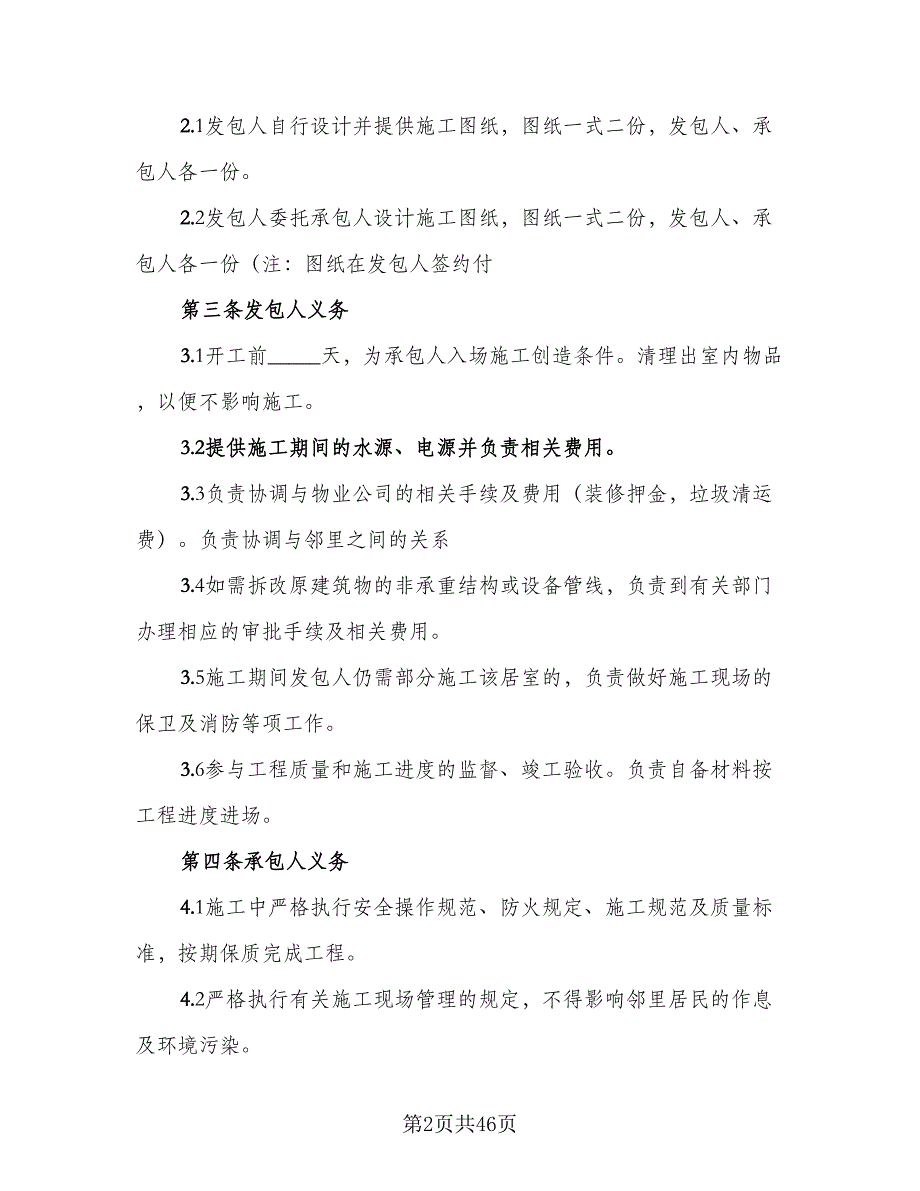 2.1发包人自行设计并提供施工图纸，图纸一式二份，发包人、承包人各一份。

2.2发包人委托承包人设计施工图纸，图纸一式二份，发包人、承包人各一份（注：图纸在发包人签约付

第三条发包人义务

3.1开工前_____天，为承包人入场施工创造条件。清理出室内物品，以便不影响施工。

3.2提供施工期间的水源、电源并负责相关费用。

3.3负责协调与物业公司的相关手续及费用（装修押金，垃圾清运费）。负责协调与邻里之间的关系

3.4如需拆改原建筑物的非承重结构或设备管线，负责到有关部门办理相应的审批手续及相关费用。

3.5施工期间发包人仍需部分施工该居室的，负责做好施工现场的保卫及消防等项工作。

3.6参与工程质量和施工进度的监督、竣工验收。负责自备材料按工程进度进场。

第四条承包人义务

4.1施工中严格执行安全操作规范、防火规定、施工规范及质量标准，按期保质完成工程。

4.2严格执行有关施工现场管理的规定，不得影响邻里居民的作息及环境污染。

第2页共46页